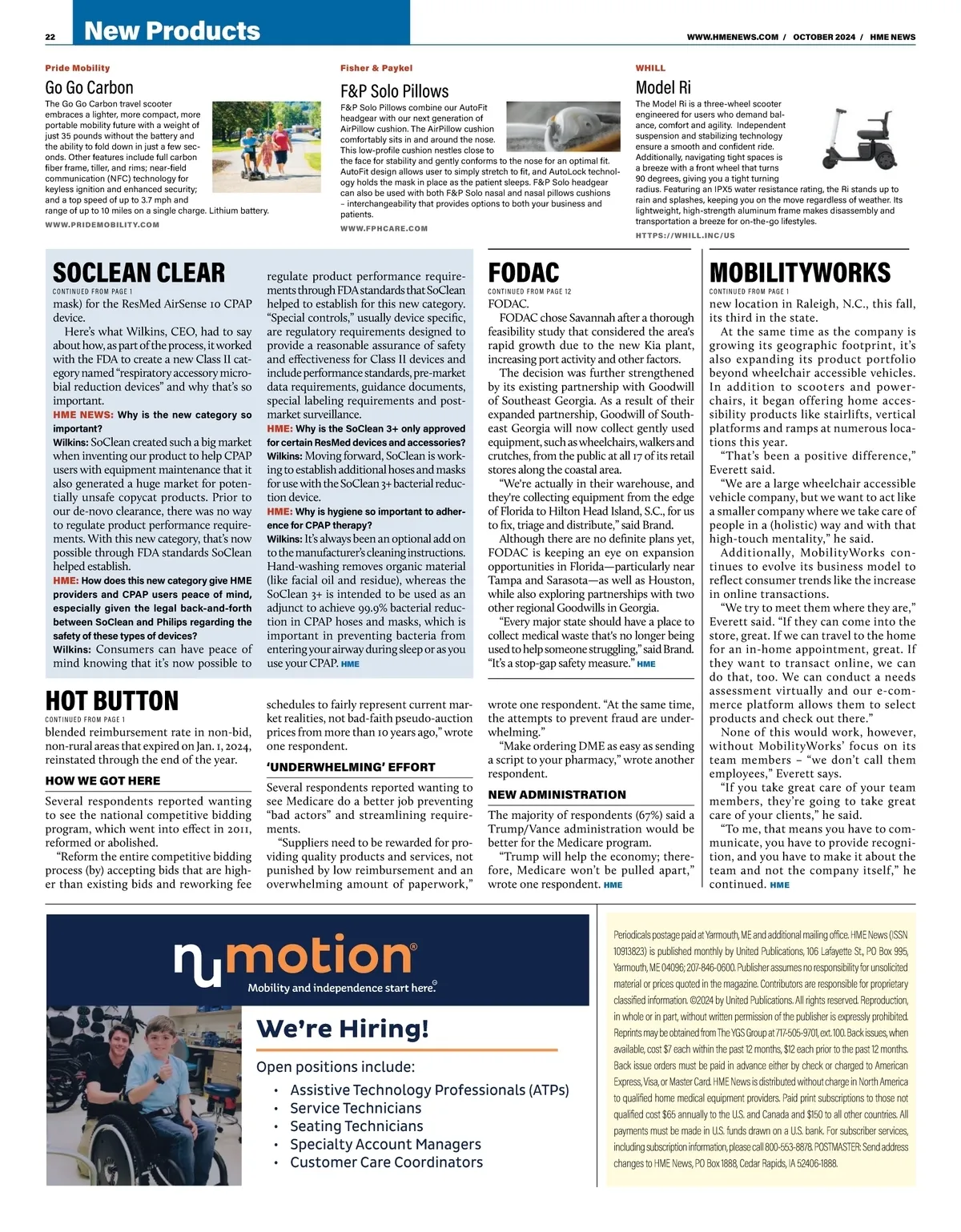 22 New Products

WWW.HMENEWS.COM / OCTOBER 2024 / HME NEWS

Pride Mobility

Go Go Carbon

The Go Go Carbon travel scooter embraces a lighter, more compact, more portable mobility future with a weight of just 35 pounds without the battery and the ability to fold down in just a few seconds. Other features include full carbon fiber frame, tiller, and rims; near-field communication (NFC) technology for keyless ignition and enhanced security; and a top speed of up to 3.7 mph and range of up to 10 miles on a single charge. Lithium battery.

WWW.PRIDEMOBILITY.COM

Fisher & Paykel

F&P Solo Pillows

F&P Solo Pillows combine our AutoFit headgear with our next generation of AirPillow cushion. The AirPillow cushion comfortably sits in and around the nose. This low-profile cushion nestles close to the face for stability and gently conforms to the nose for an optimal fit. AutoFit design allows user to simply stretch to fit, and AutoLock technology holds the mask in place as the patient sleeps. F&P Solo headgear can also be used with both F&P Solo nasal and nasal pillows cushions – interchangeability that provides options to both your business and patients.

WWW.FPHCARE.COM

WHILL

Model Ri

The Model Ri is a three-wheel scooter engineered for users who demand balance, comfort and agility. Independent suspension and stabilizing technology ensure a smooth and confident ride. Additionally, navigating tight spaces is a breeze with a front wheel that turns 90 degrees, giving you a tight turning radius. Featuring an IPX5 water resistance rating, the Ri stands up to rain and splashes, keeping you on the move regardless of weather. Its lightweight, high-strength aluminum frame makes disassembly and transportation a breeze for on-the-go lifestyles.

HTTPS://WHILL.INC/US

SOCLEAN CLEAR

CONTINUED FROM PAGE 1

mask) for the ResMed AirSense 10 CPAP device.

Here's what Wilkins, CEO, had to say about how, as part of the process, it worked with the FDA to create a new Class II category named "respiratory accessory microbial reduction devices" and why that's so important.

HME NEWS: Why is the new category so important?

Wilkins: SoClean created such a big market when inventing our product to help CPAP users with equipment maintenance that it also generated a huge market for potentially unsafe copycat products. Prior to our de-novo clearance, there was no way to regulate product performance requirements. With this new category, that's now possible through FDA standards SoClean helped establish.

HME: How does this new category give HME providers and CPAP users peace of mind, especially given the legal back-and-forth between SoClean and Philips regarding the safety of these types of devices?

Wilkins: Consumers can have peace of mind knowing that it's now possible to regulate product performance requirements through FDA standards that SoClean helped to establish for this new category. "Special controls," usually device specific, are regulatory requirements designed to provide a reasonable assurance of safety and effectiveness for Class II devices and include performance standards, pre-market data requirements, guidance documents, special labeling requirements and post-market surveillance.

HME: Why is the SoClean 3+ only approved for certain ResMed devices and accessories?

Wilkins: Moving forward, SoClean is working to establish additional hoses and masks for use with the SoClean 3+ bacterial reduction device.

HME: Why is hygiene so important to adherence for CPAP therapy?

Wilkins: It's always been an optional add on to the manufacturer's cleaning instructions. Hand-washing removes organic material (like facial oil and residue), whereas the SoClean 3+ is intended to be used as an adjunct to achieve 99.9% bacterial reduction in CPAP hoses and masks, which is important in preventing bacteria from entering your airway during sleep or as you use your CPAP. HME

FODAC

CONTINUED FROM PAGE 12

FODAC.

FODAC chose Savannah after a thorough feasibility study that considered the area's rapid growth due to the new Kia plant, increasing port activity and other factors.

The decision was further strengthened by its existing partnership with Goodwill of Southeast Georgia. As a result of their expanded partnership, Goodwill of Southeast Georgia will now collect gently used equipment, such as wheelchairs, walkers and crutches, from the public at all 17 of its retail stores along the coastal area.

"We're actually in their warehouse, and they're collecting equipment from the edge of Florida to Hilton Head Island, S.C., for us to fix, triage and distribute," said Brand.

Although there are no definite plans yet, FODAC is keeping an eye on expansion opportunities in Florida—particularly near Tampa and Sarasota—as well as Houston, while also exploring partnerships with two other regional Goodwills in Georgia.

"Every major state should have a place to collect medical waste that's no longer being used to help someone struggling," said Brand. "It's a stop-gap safety measure." HME

MOBILITYWORKS

CONTINUED FROM PAGE 1

new location in Raleigh, N.C., this fall, its third in the state.

At the same time as the company is growing its geographic footprint, it's also expanding its product portfolio beyond wheelchair accessible vehicles. In addition to scooters and powerchairs, it began offering home accessibility products like stairlifts, vertical platforms and ramps at numerous locations this year.

"That's been a positive difference," Everett said.

"We are a large wheelchair accessible vehicle company, but we want to act like a smaller company where we take care of people in a (holistic) way and with that high-touch mentality," he said.

Additionally, MobilityWorks continues to evolve its business model to reflect consumer trends like the increase in online transactions.

"We try to meet them where they are," Everett said. "If they can come into the store, great. If we can travel to the home for an in-home appointment, great. If they want to transact online, we can do that, too. We can conduct a needs assessment virtually and our e-commerce platform allows them to select products and check out there."

None of this would work, however, without MobilityWorks' focus on its team members – "we don't call them employees," Everett says.

"If you take great care of your team members, they're going to take great care of your clients," he said.

"To me, that means you have to communicate, you have to provide recognition, and you have to make it about the team and not the company itself," he continued. HME

HOT BUTTON

CONTINUED FROM PAGE 1

blended reimbursement rate in non-bid, non-rural areas that expired on Jan. 1, 2024, reinstated through the end of the year.

HOW WE GOT HERE

Several respondents reported wanting to see the national competitive bidding program, which went into effect in 2011, reformed or abolished.

"Reform the entire competitive bidding process (by) accepting bids that are higher than existing bids and reworking fee schedules to fairly represent current market realities, not bad-faith pseudo-auction prices from more than 10 years ago," wrote one respondent.

'UNDERWHELMING' EFFORT

Several respondents reported wanting to see Medicare do a better job preventing "bad actors" and streamlining requirements.

"Suppliers need to be rewarded for providing quality products and services, not punished by low reimbursement and an overwhelming amount of paperwork," wrote one respondent. "At the same time, the attempts to prevent fraud are underwhelming."

"Make ordering DME as easy as sending a script to your pharmacy," wrote another respondent.

NEW ADMINISTRATION

The majority of respondents (67%) said a Trump/Vance administration would be better for the Medicare program.

"Trump will help the economy; therefore, Medicare won't be pulled apart," wrote one respondent. HME

numotion®
Mobility and independence start here.®

We're Hiring!

Open positions include:
• Assistive Technology Professionals (ATPs)
• Service Technicians
• Seating Technicians
• Specialty Account Managers
• Customer Care Coordinators

Periodicals postage paid at Yarmouth, ME and additional mailing office. HME News (ISSN 10913823) is published monthly by United Publications, 106 Lafayette St., PO Box 995, Yarmouth, ME 04096; 207-846-0600. Publisher assumes no responsibility for unsolicited material or prices quoted in the magazine. Contributors are responsible for proprietary classified information. ©2024 by United Publications. All rights reserved. Reproduction, in whole or in part, without written permission of the publisher is expressly prohibited. Reprints may be obtained from The YGS Group at 717-505-9701, ext. 100. Back issues, when available, cost $7 each within the past 12 months, $12 each prior to the past 12 months. Back issue orders must be paid in advance either by check or charged to American Express, Visa, or Master Card. HME News is distributed without charge in North America to qualified home medical equipment providers. Paid print subscriptions to those not qualified cost $65 annually to the U.S. and Canada and $150 to all other countries. All payments must be made in U.S. funds drawn on a U.S. bank. For subscriber services, including subscription information, please call 800-553-8878. POSTMASTER: Send address changes to HME News, PO Box 1888, Cedar Rapids, IA 52406-1888.